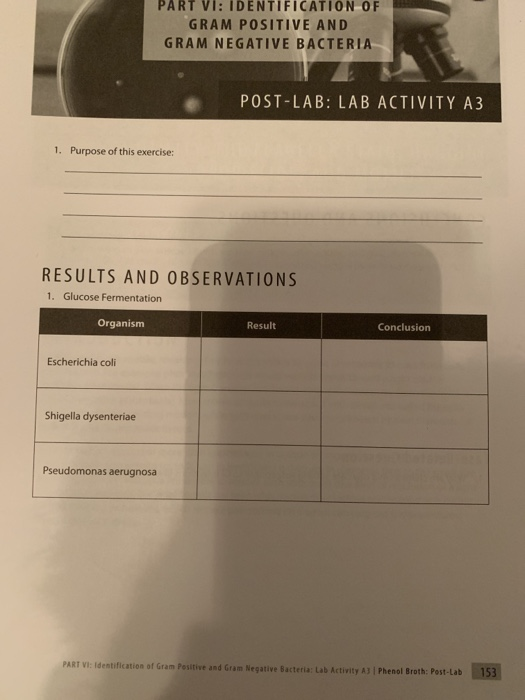 PART VI: IDENTIFICATION OF GRAM POSITIVE AND GRAM NEGATIVE BACTERIA

POST-LAB: LAB ACTIVITY A3

1. Purpose of this exercise:

RESULTS AND OBSERVATIONS

1. Glucose Fermentation

| Organism | Result | Conclusion |
|---|---|---|
| Escherichia coli | | |
| Shigella dysenteriae | | |
| Pseudomonas aerugnosa | | |

PART VI: Identification of Gram Positive and Gram Negative Bacteria: Lab Activity A3 | Phenol Broth: Post-Lab 153